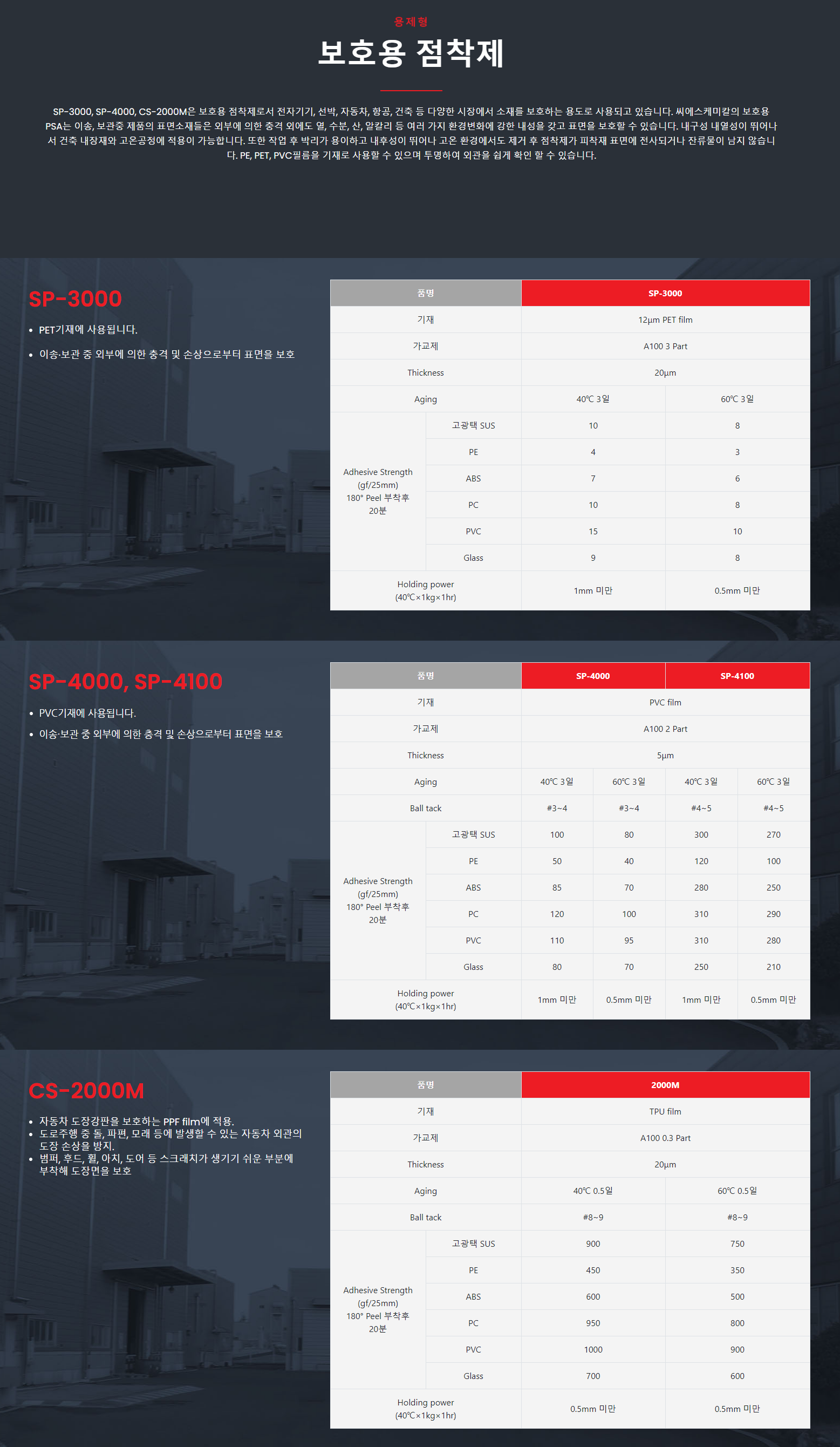 용제형

보호용 점착제

SP-3000, SP-4000, CS-2000M은 보호용 점착제로서 전자기기, 선박, 자동차, 항공, 건축 등 다양한 시장에서 소재를 보호하는 용도로 사용되고 있습니다. 씨에스케미칼의 보호용 PSA는 이송, 보관중 제품의 표면소재들은 외부에 의한 충격 외에도 열, 수분, 산, 알칼리 등 여러 가지 환경변화에 강한 내성을 갖고 표면을 보호할 수 있습니다. 내구성 내열성이 뛰어나서 건축 내장재와 고온공정에 적용이 가능합니다. 또한 작업 후 박리가 용이하고 내후성이 뛰어나 고온 환경에서도 제거 후 점착제가 피착재 표면에 전사되거나 잔류물이 남지 않습니다. PE, PET, PVC필름을 기재로 사용할 수 있으며 투명하여 외관을 쉽게 확인 할 수 있습니다.

SP-3000
• PET기재에 사용됩니다.
• 이송·보관 중 외부에 의한 충격 및 손상으로부터 표면을 보호

| 품명 | | SP-3000 | |
|---|---|---|---|
| 기재 | | 12μm PET film | |
| 가교제 | | A100 3 Part | |
| Thickness | | 20μm | |
| Aging | | 40℃ 3일 | 60℃ 3일 |
| Adhesive Strength (gf/25mm) 180° Peel 부착후 20분 | 고광택 SUS | 10 | 8 |
| | PE | 4 | 3 |
| | ABS | 7 | 6 |
| | PC | 10 | 8 |
| | PVC | 15 | 10 |
| | Glass | 9 | 8 |
| Holding power (40℃×1kg×1hr) | | 1mm 미만 | 0.5mm 미만 |

SP-4000, SP-4100
• PVC기재에 사용됩니다.
• 이송·보관 중 외부에 의한 충격 및 손상으로부터 표면을 보호

| 품명 | | SP-4000 | | SP-4100 | |
|---|---|---|---|---|---|
| 기재 | | PVC film | | | |
| 가교제 | | A100 2 Part | | | |
| Thickness | | 5μm | | | |
| Aging | | 40℃ 3일 | 60℃ 3일 | 40℃ 3일 | 60℃ 3일 |
| Ball tack | | #3~4 | #3~4 | #4~5 | #4~5 |
| Adhesive Strength (gf/25mm) 180° Peel 부착후 20분 | 고광택 SUS | 100 | 80 | 300 | 270 |
| | PE | 50 | 40 | 120 | 100 |
| | ABS | 85 | 70 | 280 | 250 |
| | PC | 120 | 100 | 310 | 290 |
| | PVC | 110 | 95 | 310 | 280 |
| | Glass | 80 | 70 | 250 | 210 |
| Holding power (40℃×1kg×1hr) | | 1mm 미만 | 0.5mm 미만 | 1mm 미만 | 0.5mm 미만 |

CS-2000M
• 자동차 도장강판을 보호하는 PPF film에 적용.
• 도로주행 중 돌, 파편, 모래 등에 발생할 수 있는 자동차 외관의 도장 손상을 방지.
• 범퍼, 후드, 휠, 아치, 도어 등 스크래치가 생기기 쉬운 부분에 부착해 도장면을 보호

| 품명 | | 2000M | |
|---|---|---|---|
| 기재 | | TPU film | |
| 가교제 | | A100 0.3 Part | |
| Thickness | | 20μm | |
| Aging | | 40℃ 0.5일 | 60℃ 0.5일 |
| Ball tack | | #8~9 | #8~9 |
| Adhesive Strength (gf/25mm) 180° Peel 부착후 20분 | 고광택 SUS | 900 | 750 |
| | PE | 450 | 350 |
| | ABS | 600 | 500 |
| | PC | 950 | 800 |
| | PVC | 1000 | 900 |
| | Glass | 700 | 600 |
| Holding power (40℃×1kg×1hr) | | 0.5mm 미만 | 0.5mm 미만 |